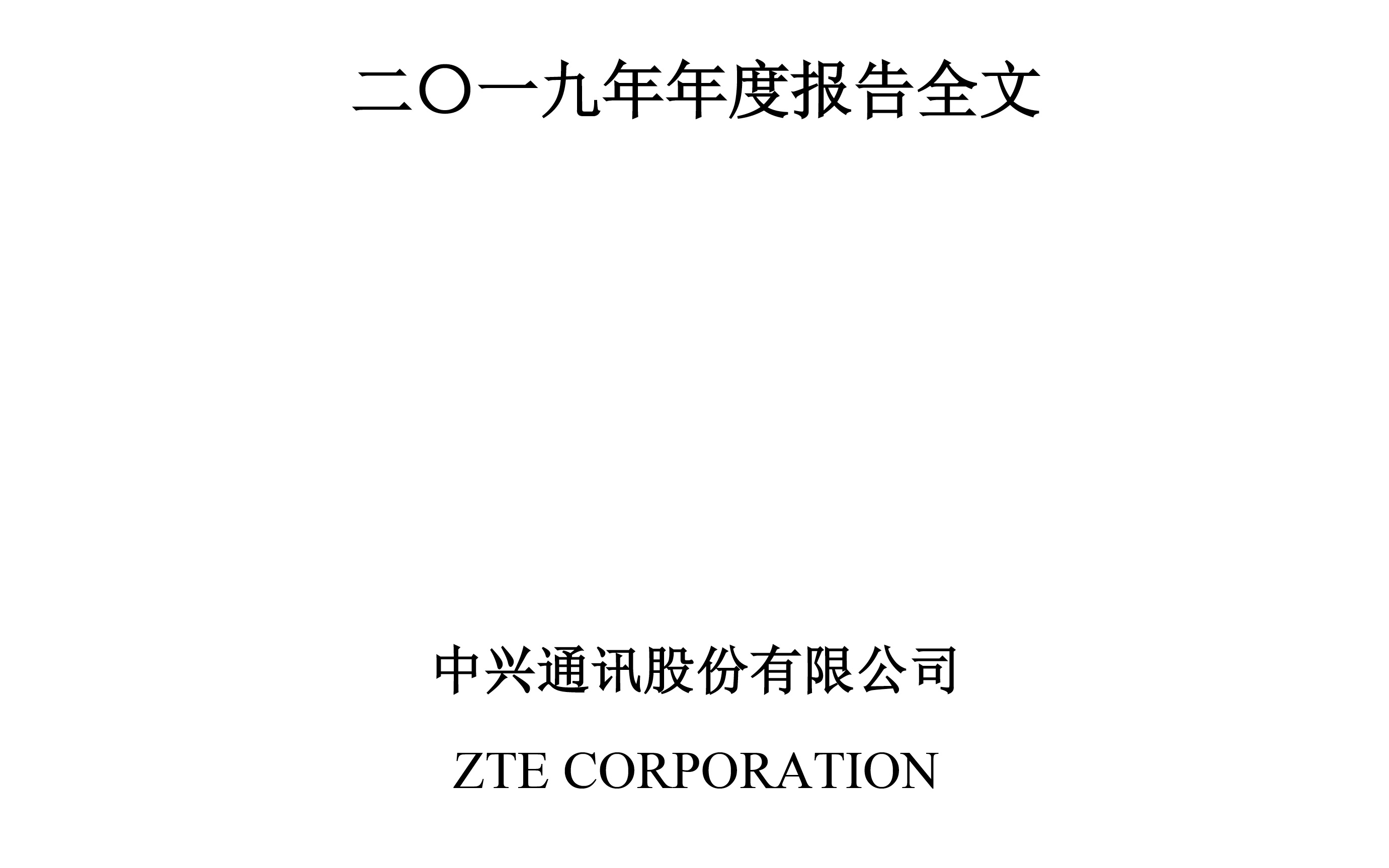 二〇一九年年度报告全文

中兴通讯股份有限公司

ZTE CORPORATION